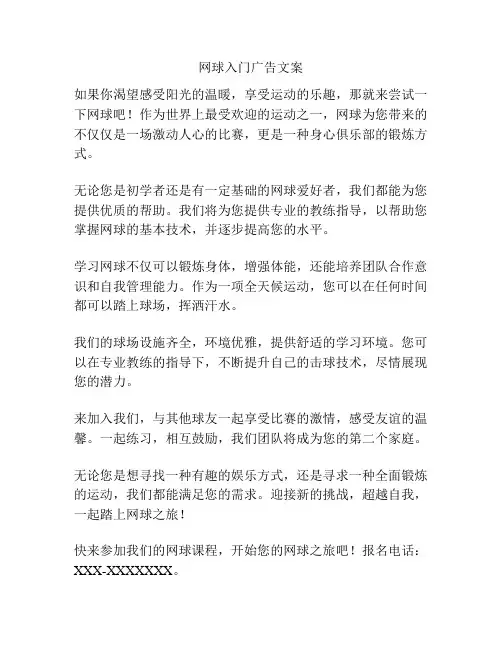 网球入门广告文案

如果你渴望感受阳光的温暖，享受运动的乐趣，那就来尝试一下网球吧！作为世界上最受欢迎的运动之一，网球为您带来的不仅仅是一场激动人心的比赛，更是一种身心俱乐部的锻炼方式。

无论您是初学者还是有一定基础的网球爱好者，我们都能为您提供优质的帮助。我们将为您提供专业的教练指导，以帮助您掌握网球的基本技术，并逐步提高您的水平。

学习网球不仅可以锻炼身体，增强体能，还能培养团队合作意识和自我管理能力。作为一项全天候运动，您可以在任何时间都可以踏上球场，挥洒汗水。

我们的球场设施齐全，环境优雅，提供舒适的学习环境。您可以在专业教练的指导下，不断提升自己的击球技术，尽情展现您的潜力。

来加入我们，与其他球友一起享受比赛的激情，感受友谊的温馨。一起练习，相互鼓励，我们团队将成为您的第二个家庭。

无论您是想寻找一种有趣的娱乐方式，还是寻求一种全面锻炼的运动，我们都能满足您的需求。迎接新的挑战，超越自我，一起踏上网球之旅！

快来参加我们的网球课程，开始您的网球之旅吧！报名电话：XXX-XXXXXXX。